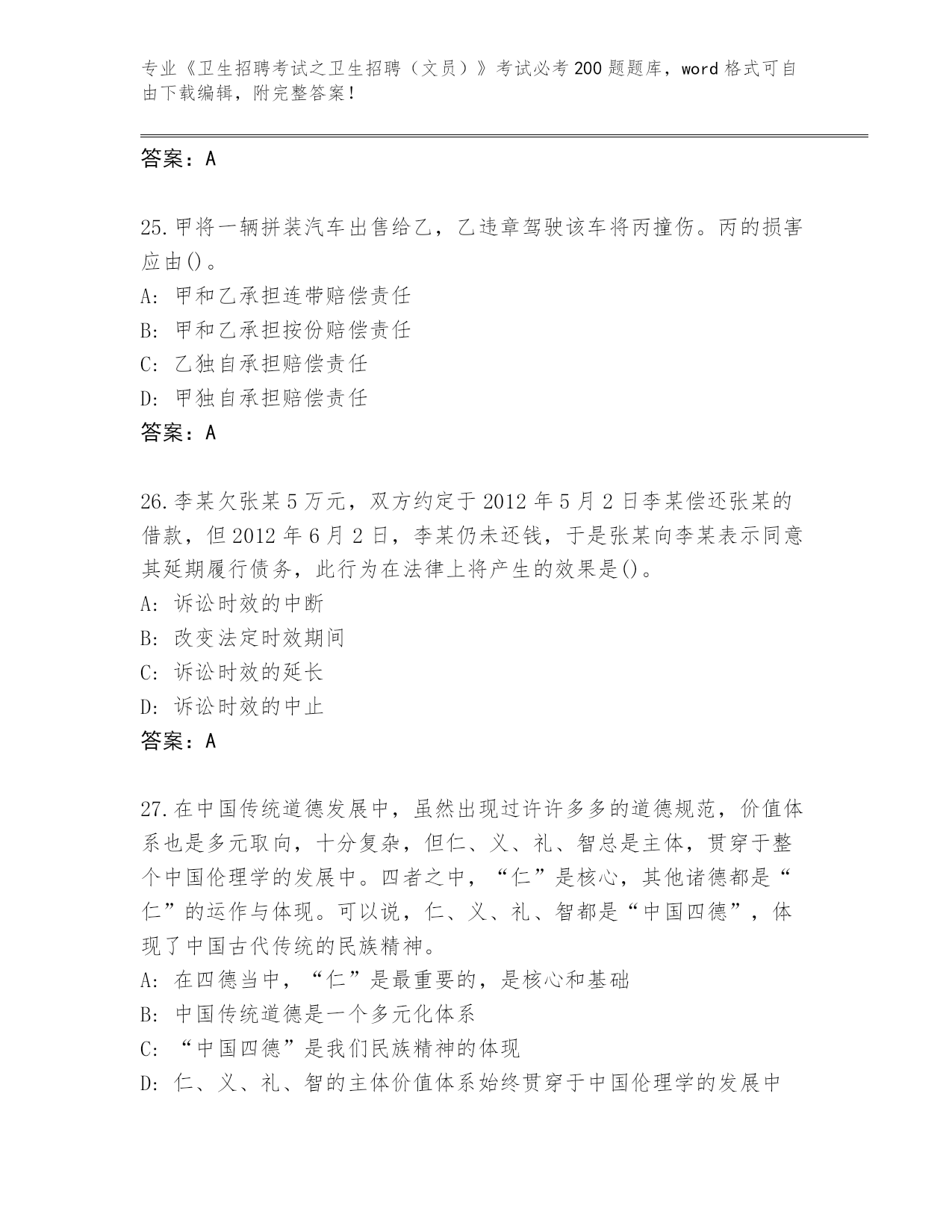 专业《卫生招聘考试之卫生招聘（文员）》考试必考200题题库，word格式可自由下载编辑，附完整答案！

答案：A

25.甲将一辆拼装汽车出售给乙，乙违章驾驶该车将丙撞伤。丙的损害应由()。
A: 甲和乙承担连带赔偿责任
B: 甲和乙承担按份赔偿责任
C: 乙独自承担赔偿责任
D: 甲独自承担赔偿责任
答案：A

26.李某欠张某5万元，双方约定于2012年5月2日李某偿还张某的借款，但2012年6月2日，李某仍未还钱，于是张某向李某表示同意其延期履行债务，此行为在法律上将产生的效果是()。
A: 诉讼时效的中断
B: 改变法定时效期间
C: 诉讼时效的延长
D: 诉讼时效的中止
答案：A

27.在中国传统道德发展中，虽然出现过许许多多的道德规范，价值体系也是多元取向，十分复杂，但仁、义、礼、智总是主体，贯穿于整个中国伦理学的发展中。四者之中，“仁”是核心，其他诸德都是“仁”的运作与体现。可以说，仁、义、礼、智都是“中国四德”，体现了中国古代传统的民族精神。
A: 在四德当中，“仁”是最重要的，是核心和基础
B: 中国传统道德是一个多元化体系
C: “中国四德”是我们民族精神的体现
D: 仁、义、礼、智的主体价值体系始终贯穿于中国伦理学的发展中